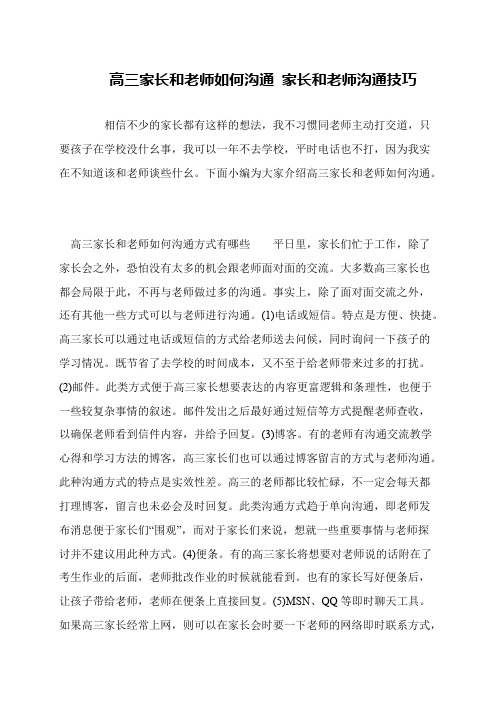 高三家长和老师如何沟通 家长和老师沟通技巧

相信不少的家长都有这样的想法，我不习惯同老师主动打交道，只要孩子在学校没什么事，我可以一年不去学校，平时电话也不打，因为我实在不知道该和老师谈些什么。下面小编为大家介绍高三家长和老师如何沟通。

高三家长和老师如何沟通方式有哪些　　平日里，家长们忙于工作，除了家长会之外，恐怕没有太多的机会跟老师面对面的交流。大多数高三家长也都会局限于此，不再与老师做过多的沟通。事实上，除了面对面交流之外，还有其他一些方式可以与老师进行沟通。(1)电话或短信。特点是方便、快捷。高三家长可以通过电话或短信的方式给老师送去问候，同时询问一下孩子的学习情况。既节省了去学校的时间成本，又不至于给老师带来过多的打扰。(2)邮件。此类方式便于高三家长想要表达的内容更富逻辑和条理性，也便于一些较复杂事情的叙述。邮件发出之后最好通过短信等方式提醒老师查收，以确保老师看到信件内容，并给予回复。(3)博客。有的老师有沟通交流教学心得和学习方法的博客，高三家长们也可以通过博客留言的方式与老师沟通。此种沟通方式的特点是实效性差。高三的老师都比较忙碌，不一定会每天都打理博客，留言也未必会及时回复。此类沟通方式趋于单向沟通，即老师发布消息便于家长们“围观”，而对于家长们来说，想就一些重要事情与老师探讨并不建议用此种方式。(4)便条。有的高三家长将想要对老师说的话附在了考生作业的后面，老师批改作业的时候就能看到。也有的家长写好便条后，让孩子带给老师，老师在便条上直接回复。(5)MSN、QQ 等即时聊天工具。如果高三家长经常上网，则可以在家长会时要一下老师的网络即时联系方式，